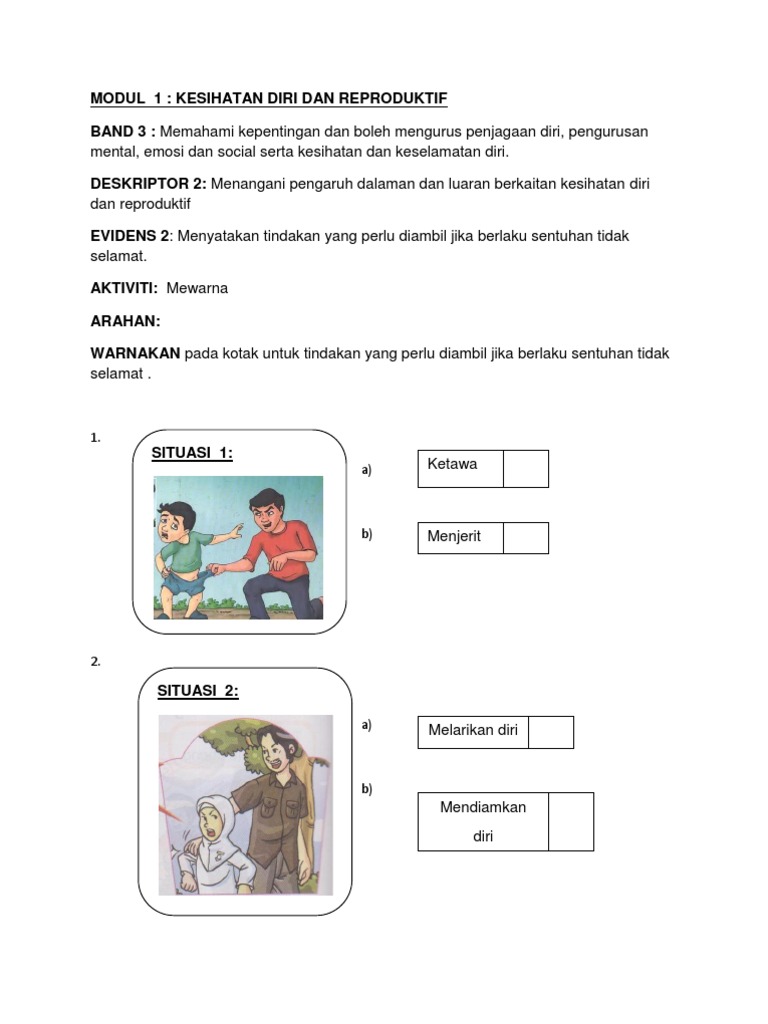 MODUL 1 : KESIHATAN DIRI DAN REPRODUKTIF

BAND 3 : Memahami kepentingan dan boleh mengurus penjagaan diri, pengurusan mental, emosi dan social serta kesihatan dan keselamatan diri.

DESKRIPTOR 2: Menangani pengaruh dalaman dan luaran berkaitan kesihatan diri dan reproduktif

EVIDENS 2: Menyatakan tindakan yang perlu diambil jika berlaku sentuhan tidak selamat.

AKTIVITI: Mewarna

ARAHAN:

WARNAKAN pada kotak untuk tindakan yang perlu diambil jika berlaku sentuhan tidak selamat .

1.

SITUASI 1:

a) Ketawa

b) Menjerit

2.

SITUASI 2:

a) Melarikan diri

b) Mendiamkan diri